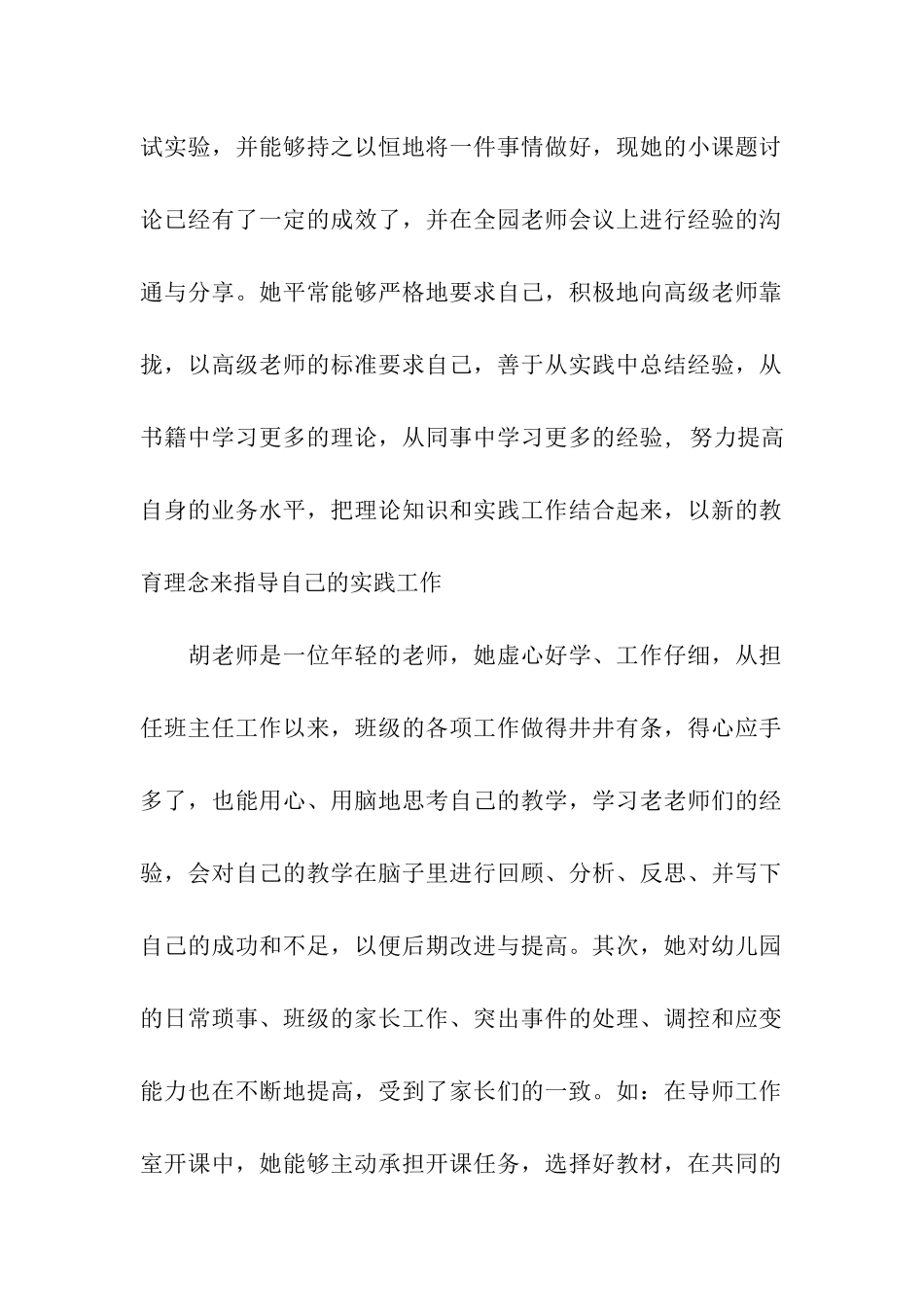 试实验，并能够持之以恒地将一件事情做好，现她的小课题讨论已经有了一定的成效了，并在全园老师会议上进行经验的沟通与分享。她平常能够严格地要求自己，积极地向高级老师靠拢，以高级老师的标准要求自己，善于从实践中总结经验，从书籍中学习更多的理论，从同事中学习更多的经验，努力提高自身的业务水平，把理论知识和实践工作结合起来，以新的教育理念来指导自己的实践工作

胡老师是一位年轻的老师，她虚心好学、工作仔细，从担任班主任工作以来，班级的各项工作做得井井有条，得心应手多了，也能用心、用脑地思考自己的教学，学习老老师们的经验，会对自己的教学在脑子里进行回顾、分析、反思、并写下自己的成功和不足，以便后期改进与提高。其次，她对幼儿园的日常琐事、班级的家长工作、突出事件的处理、调控和应变能力也在不断地提高，受到了家长们的一致。如：在导师工作室开课中，她能够主动承担开课任务，选择好教材，在共同的